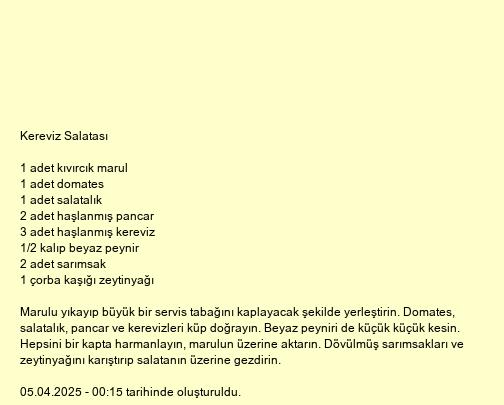 Kereviz Salatası

1 adet kıvırcık marul
1 adet domates
1 adet salatalık
2 adet haşlanmış pancar
3 adet haşlanmış kereviz
1/2 kalıp beyaz peynir
2 adet sarımsak
1 çorba kaşığı zeytinyağı

Marulu yıkayıp büyük bir servis tabağını kaplayacak şekilde yerleştirin. Domates, salatalık, pancar ve kerevizleri küp doğrayın. Beyaz peyniri de küçük küçük kesin. Hepsini bir kapta harmanlayın, marulun üzerine aktarın. Dövülmüş sarımsakları ve zeytinyağını karıştırıp salatanın üzerine gezdirin.

05.04.2025 - 00:15 tarihinde oluşturuldu.